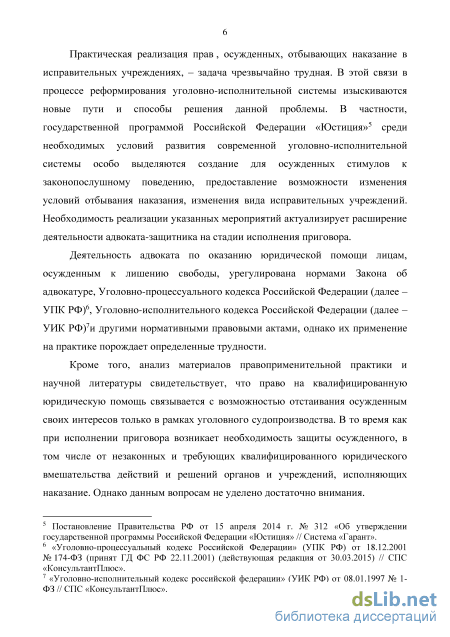 6

Практическая реализация прав , осужденных, отбывающих наказание в исправительных учреждениях, – задача чрезвычайно трудная. В этой связи в процессе реформирования уголовно-исполнительной системы изыскиваются новые пути и способы решения данной проблемы. В частности, государственной программой Российской Федерации «Юстиция»$^5$ среди необходимых условий развития современной уголовно-исполнительной системы особо выделяются создание для осужденных стимулов к законопослушному поведению, предоставление возможности изменения условий отбывания наказания, изменения вида исправительных учреждений. Необходимость реализации указанных мероприятий актуализирует расширение деятельности адвоката-защитника на стадии исполнения приговора.

Деятельность адвоката по оказанию юридической помощи лицам, осужденным к лишению свободы, урегулирована нормами Закона об адвокатуре, Уголовно-процессуального кодекса Российской Федерации (далее – УПК РФ)$^6$, Уголовно-исполнительного кодекса Российской Федерации (далее – УИК РФ)$^7$и другими нормативными правовыми актами, однако их применение на практике порождает определенные трудности.

Кроме того, анализ материалов правоприменительной практики и научной литературы свидетельствует, что право на квалифицированную юридическую помощь связывается с возможностью отстаивания осужденным своих интересов только в рамках уголовного судопроизводства. В то время как при исполнении приговора возникает необходимость защиты осужденного, в том числе от незаконных и требующих квалифицированного юридического вмешательства действий и решений органов и учреждений, исполняющих наказание. Однако данным вопросам не уделено достаточно внимания.

$^5$ Постановление Правительства РФ от 15 апреля 2014 г. № 312 «Об утверждении государственной программы Российской Федерации «Юстиция» // Система «Гарант».
$^6$ «Уголовно-процессуальный кодекс Российской Федерации» (УПК РФ) от 18.12.2001 № 174-ФЗ (принят ГД ФС РФ 22.11.2001) (действующая редакция от 30.03.2015) // СПС «КонсультантПлюс».
$^7$ «Уголовно-исполнительный кодекс российской федерации» (УИК РФ) от 08.01.1997 № 1-ФЗ // СПС «КонсультантПлюс».

dsLib.net
библиотека диссертаций